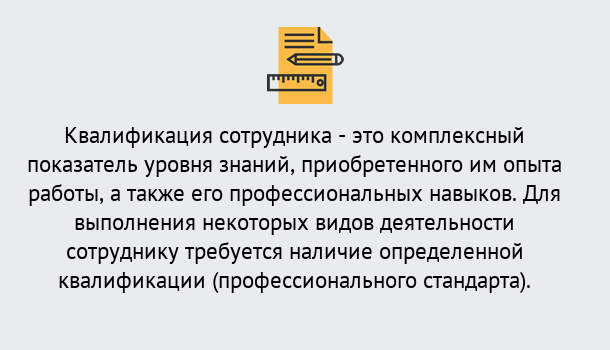 Квалификация сотрудника - это комплексный показатель уровня знаний, приобретенного им опыта работы, а также его профессиональных навыков. Для выполнения некоторых видов деятельности сотруднику требуется наличие определенной квалификации (профессионального стандарта).